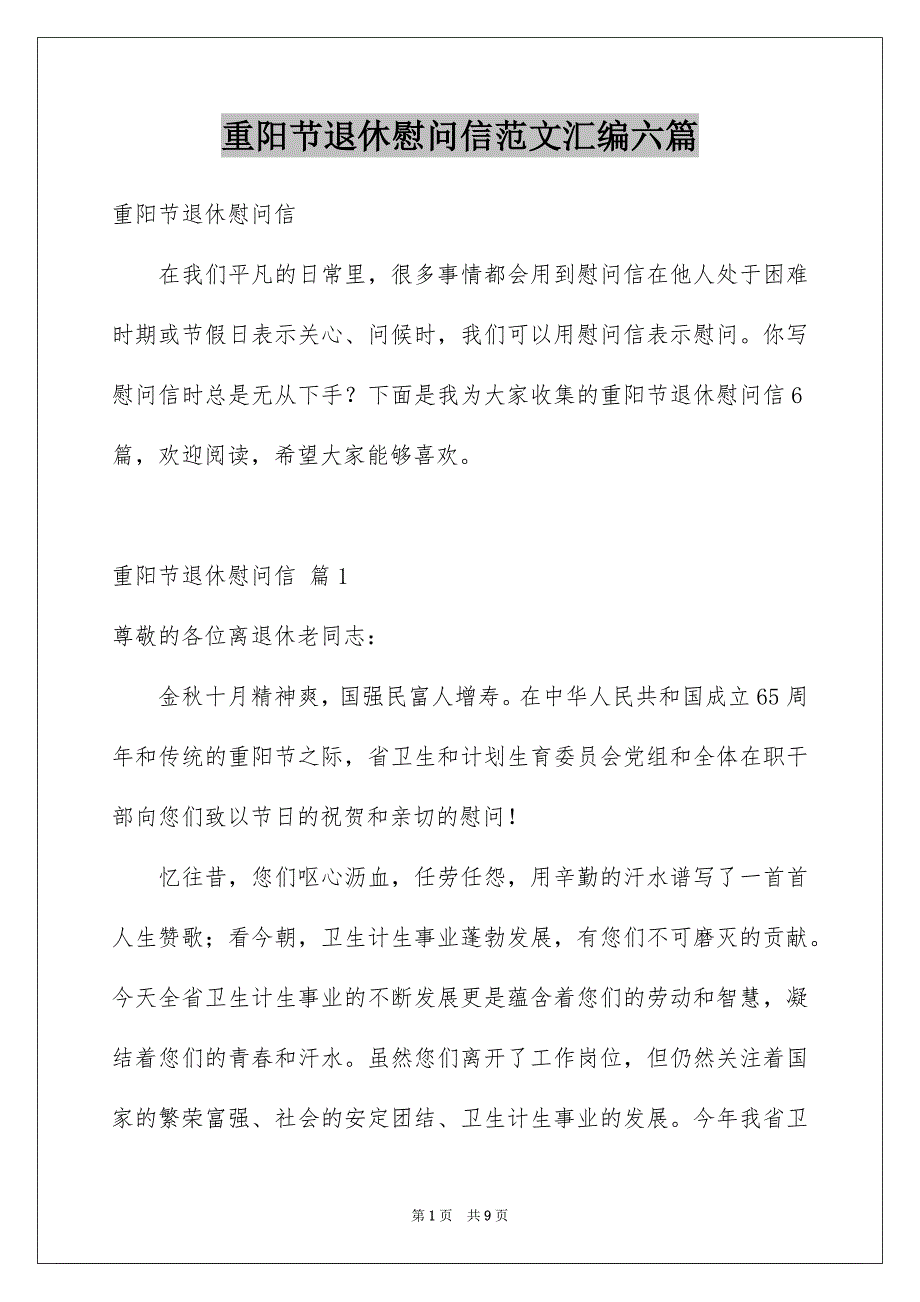 重阳节退休慰问信范文汇编六篇

重阳节退休慰问信

在我们平凡的日常里，很多事情都会用到慰问信在他人处于困难时期或节假日表示关心、问候时，我们可以用慰问信表示慰问。你写慰问信时总是无从下手？下面是我为大家收集的重阳节退休慰问信6篇，欢迎阅读，希望大家能够喜欢。

重阳节退休慰问信 篇1

尊敬的各位离退休老同志：

金秋十月精神爽，国强民富人增寿。在中华人民共和国成立65周年和传统的重阳节之际，省卫生和计划生育委员会党组和全体在职干部向您们致以节日的祝贺和亲切的慰问！

忆往昔，您们呕心沥血，任劳任怨，用辛勤的汗水谱写了一首首人生赞歌；看今朝，卫生计生事业蓬勃发展，有您们不可磨灭的贡献。今天全省卫生计生事业的不断发展更是蕴含着您们的劳动和智慧，凝结着您们的青春和汗水。虽然您们离开了工作岗位，但仍然关注着国家的繁荣富强、社会的安定团结、卫生计生事业的发展。今年我省卫

第1页 共9页